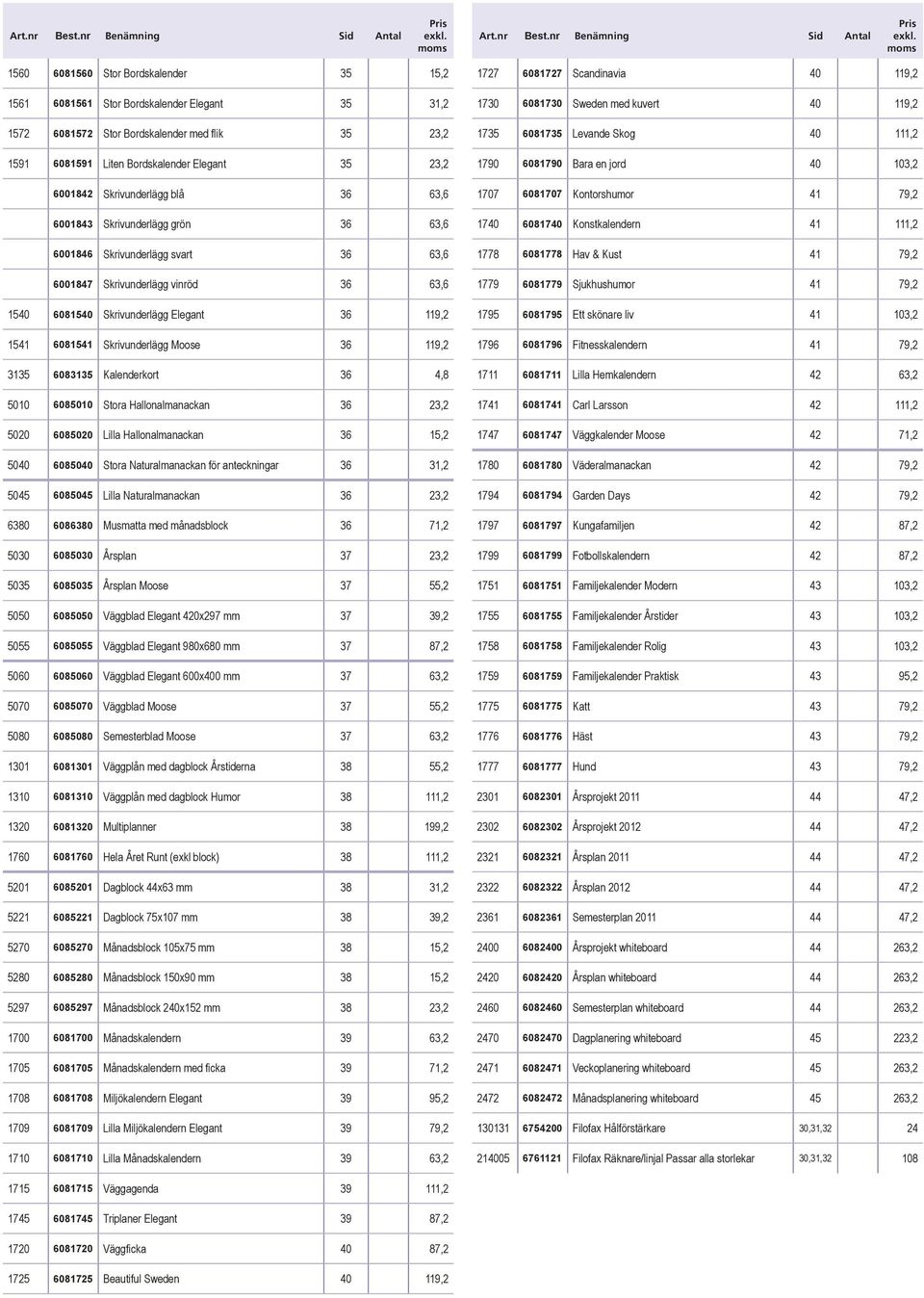 | Art.nr | Best.nr | Benämning | Sid | Antal | Pris exkl. moms |
|---|---|---|---|---|---|
| 1560 | 6081560 | Stor Bordskalender | 35 | | 15,2 |
| 1561 | 6081561 | Stor Bordskalender Elegant | 35 | | 31,2 |
| 1572 | 6081572 | Stor Bordskalender med flik | 35 | | 23,2 |
| 1591 | 6081591 | Liten Bordskalender Elegant | 35 | | 23,2 |
| | 6001842 | Skrivunderlägg blå | 36 | | 63,6 |
| | 6001843 | Skrivunderlägg grön | 36 | | 63,6 |
| | 6001846 | Skrivunderlägg svart | 36 | | 63,6 |
| | 6001847 | Skrivunderlägg vinröd | 36 | | 63,6 |
| 1540 | 6081540 | Skrivunderlägg Elegant | 36 | | 119,2 |
| 1541 | 6081541 | Skrivunderlägg Moose | 36 | | 119,2 |
| 3135 | 6083135 | Kalenderkort | 36 | | 4,8 |
| 5010 | 6085010 | Stora Hallonalmanackan | 36 | | 23,2 |
| 5020 | 6085020 | Lilla Hallonalmanackan | 36 | | 15,2 |
| 5040 | 6085040 | Stora Naturalmanackan för anteckningar | 36 | | 31,2 |
| 5045 | 6085045 | Lilla Naturalmanackan | 36 | | 23,2 |
| 6380 | 6086380 | Musmatta med månadsblock | 36 | | 71,2 |
| 5030 | 6085030 | Årsplan | 37 | | 23,2 |
| 5035 | 6085035 | Årsplan Moose | 37 | | 55,2 |
| 5050 | 6085050 | Väggblad Elegant 420x297 mm | 37 | | 39,2 |
| 5055 | 6085055 | Väggblad Elegant 980x680 mm | 37 | | 87,2 |
| 5060 | 6085060 | Väggblad Elegant 600x400 mm | 37 | | 63,2 |
| 5070 | 6085070 | Väggblad Moose | 37 | | 55,2 |
| 5080 | 6085080 | Semesterblad Moose | 37 | | 63,2 |
| 1301 | 6081301 | Väggplån med dagblock Årstiderna | 38 | | 55,2 |
| 1310 | 6081310 | Väggplån med dagblock Humor | 38 | | 111,2 |
| 1320 | 6081320 | Multiplanner | 38 | | 199,2 |
| 1760 | 6081760 | Hela Året Runt (exkl block) | 38 | | 111,2 |
| 5201 | 6085201 | Dagblock 44x63 mm | 38 | | 31,2 |
| 5221 | 6085221 | Dagblock 75x107 mm | 38 | | 39,2 |
| 5270 | 6085270 | Månadsblock 105x75 mm | 38 | | 15,2 |
| 5280 | 6085280 | Månadsblock 150x90 mm | 38 | | 15,2 |
| 5297 | 6085297 | Månadsblock 240x152 mm | 38 | | 23,2 |
| 1700 | 6081700 | Månadskalendern | 39 | | 63,2 |
| 1705 | 6081705 | Månadskalendern med ficka | 39 | | 71,2 |
| 1708 | 6081708 | Miljökalendern Elegant | 39 | | 95,2 |
| 1709 | 6081709 | Lilla Miljökalendern Elegant | 39 | | 79,2 |
| 1710 | 6081710 | Lilla Månadskalendern | 39 | | 63,2 |
| 1715 | 6081715 | Väggagenda | 39 | | 111,2 |
| 1745 | 6081745 | Triplaner Elegant | 39 | | 87,2 |
| 1720 | 6081720 | Väggficka | 40 | | 87,2 |
| 1725 | 6081725 | Beautiful Sweden | 40 | | 119,2 |

| Art.nr | Best.nr | Benämning | Sid | Antal | Pris exkl. moms |
|---|---|---|---|---|---|
| 1727 | 6081727 | Scandinavia | 40 | | 119,2 |
| 1730 | 6081730 | Sweden med kuvert | 40 | | 119,2 |
| 1735 | 6081735 | Levande Skog | 40 | | 111,2 |
| 1790 | 6081790 | Bara en jord | 40 | | 103,2 |
| 1707 | 6081707 | Kontorshumor | 41 | | 79,2 |
| 1740 | 6081740 | Konstkalendern | 41 | | 111,2 |
| 1778 | 6081778 | Hav & Kust | 41 | | 79,2 |
| 1779 | 6081779 | Sjukhushumor | 41 | | 79,2 |
| 1795 | 6081795 | Ett skönare liv | 41 | | 103,2 |
| 1796 | 6081796 | Fitnesskalendern | 41 | | 79,2 |
| 1711 | 6081711 | Lilla Hemkalendern | 42 | | 63,2 |
| 1741 | 6081741 | Carl Larsson | 42 | | 111,2 |
| 1747 | 6081747 | Väggkalender Moose | 42 | | 71,2 |
| 1780 | 6081780 | Väderalmanackan | 42 | | 79,2 |
| 1794 | 6081794 | Garden Days | 42 | | 79,2 |
| 1797 | 6081797 | Kungafamiljen | 42 | | 87,2 |
| 1799 | 6081799 | Fotbollskalendern | 42 | | 87,2 |
| 1751 | 6081751 | Familjekalender Modern | 43 | | 103,2 |
| 1755 | 6081755 | Familjekalender Årstider | 43 | | 103,2 |
| 1758 | 6081758 | Familjekalender Rolig | 43 | | 103,2 |
| 1759 | 6081759 | Familjekalender Praktisk | 43 | | 95,2 |
| 1775 | 6081775 | Katt | 43 | | 79,2 |
| 1776 | 6081776 | Häst | 43 | | 79,2 |
| 1777 | 6081777 | Hund | 43 | | 79,2 |
| 2301 | 6082301 | Årsprojekt 2011 | 44 | | 47,2 |
| 2302 | 6082302 | Årsprojekt 2012 | 44 | | 47,2 |
| 2321 | 6082321 | Årsplan 2011 | 44 | | 47,2 |
| 2322 | 6082322 | Årsplan 2012 | 44 | | 47,2 |
| 2361 | 6082361 | Semesterplan 2011 | 44 | | 47,2 |
| 2400 | 6082400 | Årsprojekt whiteboard | 44 | | 263,2 |
| 2420 | 6082420 | Årsplan whiteboard | 44 | | 263,2 |
| 2460 | 6082460 | Semesterplan whiteboard | 44 | | 263,2 |
| 2470 | 6082470 | Dagplanering whiteboard | 45 | | 223,2 |
| 2471 | 6082471 | Veckoplanering whiteboard | 45 | | 263,2 |
| 2472 | 6082472 | Månadsplanering whiteboard | 45 | | 263,2 |
| 130131 | 6754200 | Filofax Hålförstärkare | 30,31,32 | | 24 |
| 214005 | 6761121 | Filofax Räknare/linjal Passar alla storlekar | 30,31,32 | | 108 |